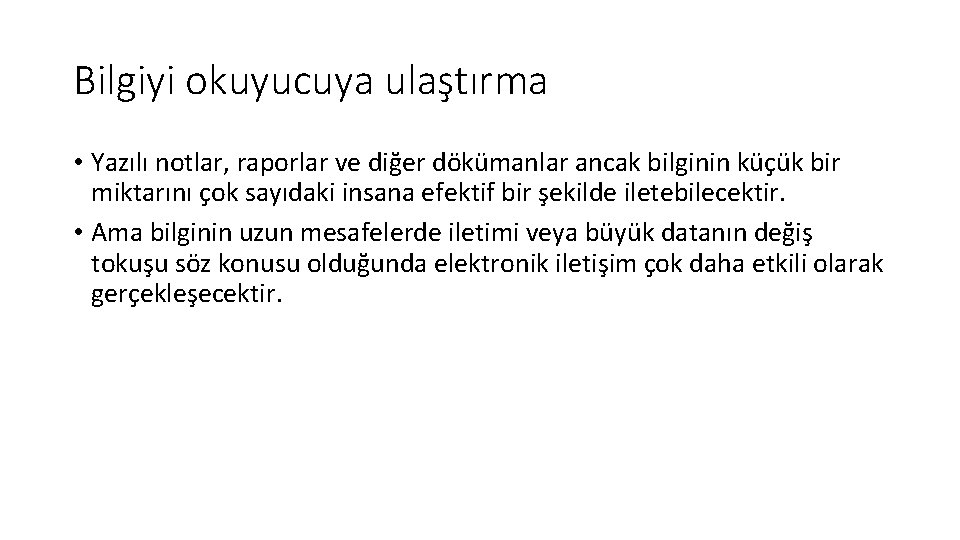 Bilgiyi okuyucuya ulaştırma

• Yazılı notlar, raporlar ve diğer dökümanlar ancak bilginin küçük bir miktarını çok sayıdaki insana efektif bir şekilde iletebilecektir.

• Ama bilginin uzun mesafelerde iletimi veya büyük datanın değiş tokuşu söz konusu olduğunda elektronik iletişim çok daha etkili olarak gerçekleşecektir.